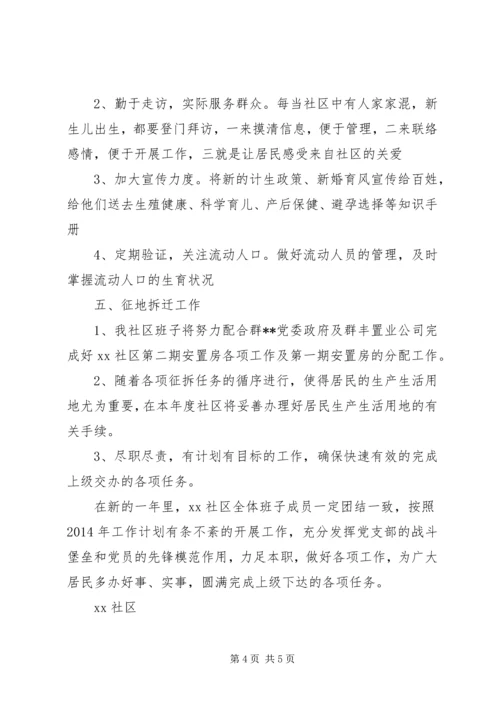 2、勤于走访，实际服务群众。每当社区中有人家家混，新生儿出生，都要登门拜访，一来摸清信息，便于管理，二来联络感情，便于开展工作，三就是让居民感受来自社区的关爱

3、加大宣传力度。将新的计生政策、新婚育风宣传给百姓，给他们送去生殖健康、科学育儿、产后保健、避孕选择等知识手册

4、定期验证，关注流动人口。做好流动人员的管理，及时掌握流动人口的生育状况

五、征地拆迁工作

1、我社区班子将努力配合群**党委政府及群丰置业公司完成好 xx 社区第二期安置房各项工作及第一期安置房的分配工作。

2、随着各项征拆任务的循序进行，使得居民的生产生活用地尤为重要，在本年度社区将妥善办理好居民生产生活用地的有关手续。

3、尽职尽责，有计划有目标的工作，确保快速有效的完成上级交办的各项任务。

在新的一年里，xx 社区全体班子成员一定团结一致，按照 2014 年工作计划有条不紊的开展工作，充分发挥党支部的战斗堡垒和党员的先锋模范作用，力足本职，做好各项工作，为广大居民多办好事、实事，圆满完成上级下达的各项任务。

xx 社区

第 4 页 共 5 页